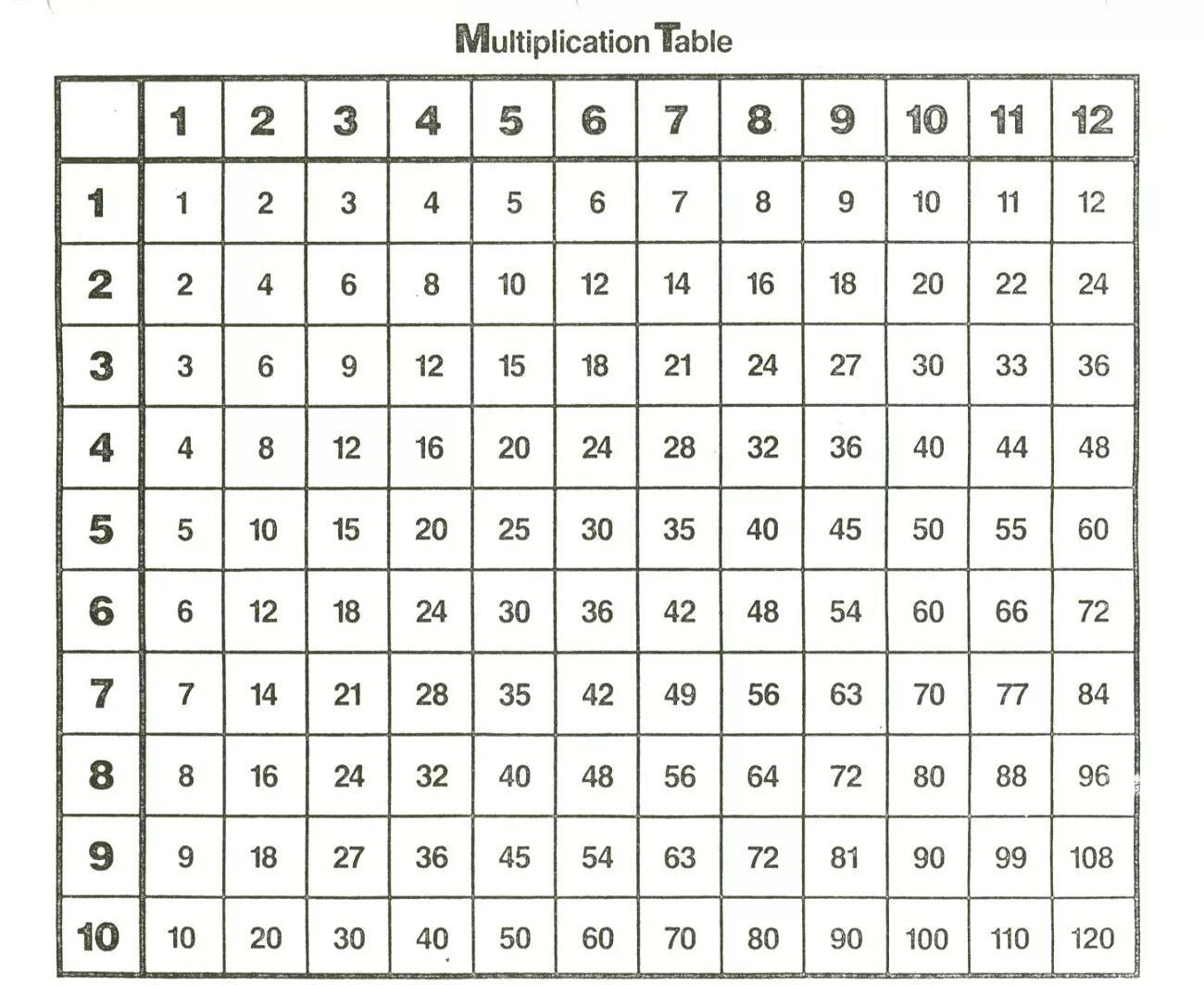 Multiplication Table

| | 1 | 2 | 3 | 4 | 5 | 6 | 7 | 8 | 9 | 10 | 11 | 12 |
|---|---|---|---|---|---|---|---|---|---|---|---|---|
| 1 | 1 | 2 | 3 | 4 | 5 | 6 | 7 | 8 | 9 | 10 | 11 | 12 |
| 2 | 2 | 4 | 6 | 8 | 10 | 12 | 14 | 16 | 18 | 20 | 22 | 24 |
| 3 | 3 | 6 | 9 | 12 | 15 | 18 | 21 | 24 | 27 | 30 | 33 | 36 |
| 4 | 4 | 8 | 12 | 16 | 20 | 24 | 28 | 32 | 36 | 40 | 44 | 48 |
| 5 | 5 | 10 | 15 | 20 | 25 | 30 | 35 | 40 | 45 | 50 | 55 | 60 |
| 6 | 6 | 12 | 18 | 24 | 30 | 36 | 42 | 48 | 54 | 60 | 66 | 72 |
| 7 | 7 | 14 | 21 | 28 | 35 | 42 | 49 | 56 | 63 | 70 | 77 | 84 |
| 8 | 8 | 16 | 24 | 32 | 40 | 48 | 56 | 64 | 72 | 80 | 88 | 96 |
| 9 | 9 | 18 | 27 | 36 | 45 | 54 | 63 | 72 | 81 | 90 | 99 | 108 |
| 10 | 10 | 20 | 30 | 40 | 50 | 60 | 70 | 80 | 90 | 100 | 110 | 120 |